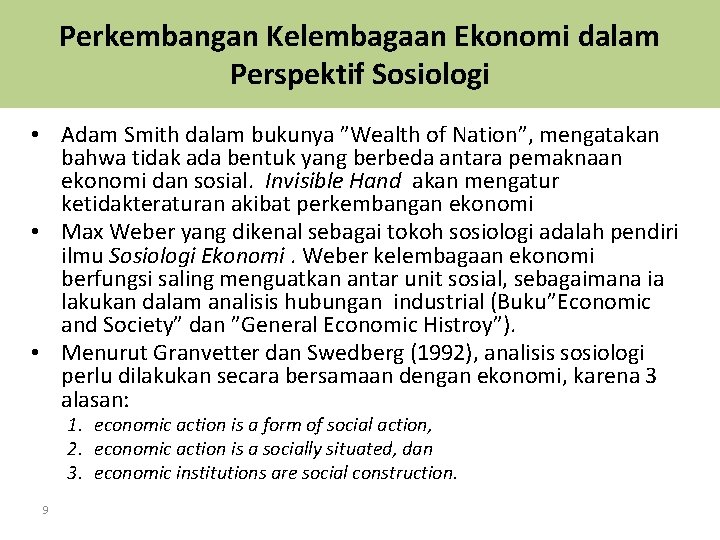 Perkembangan Kelembagaan Ekonomi dalam Perspektif Sosiologi

• Adam Smith dalam bukunya ”Wealth of Nation”, mengatakan bahwa tidak ada bentuk yang berbeda antara pemaknaan ekonomi dan sosial. Invisible Hand akan mengatur ketidakteraturan akibat perkembangan ekonomi

• Max Weber yang dikenal sebagai tokoh sosiologi adalah pendiri ilmu Sosiologi Ekonomi . Weber kelembagaan ekonomi berfungsi saling menguatkan antar unit sosial, sebagaimana ia lakukan dalam analisis hubungan industrial (Buku”Economic and Society” dan ”General Economic Histroy”).

• Menurut Granvetter dan Swedberg (1992), analisis sosiologi perlu dilakukan secara bersamaan dengan ekonomi, karena 3 alasan:

1. economic action is a form of social action,
2. economic action is a socially situated, dan
3. economic institutions are social construction.

9